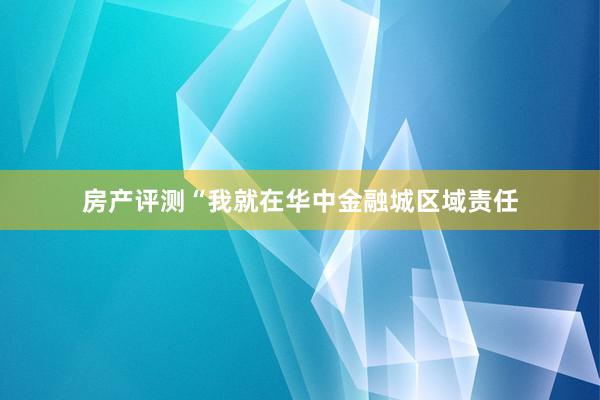 房产评测“我就在华中金融城区域责任